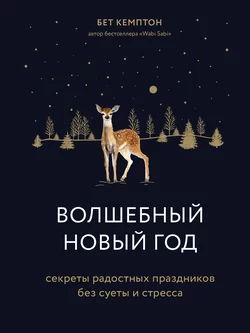 БЕТ КЕМПТОН
автор бестселлера «Wabi Sabi»

ВОЛШЕБНЫЙ НОВЫЙ ГОД

секреты радостных праздников без суеты и стресса